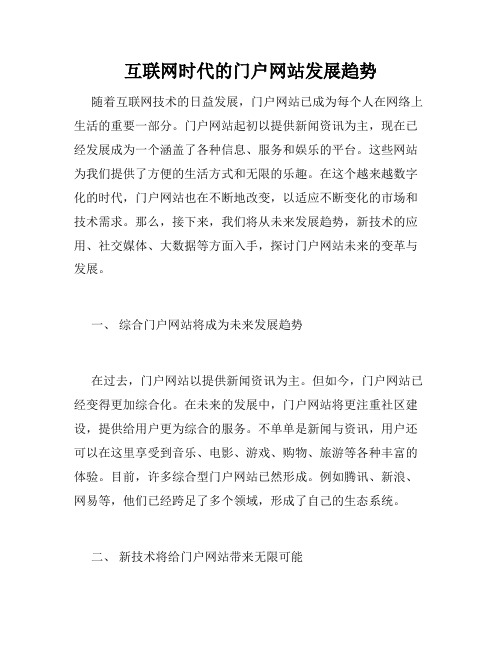 互联网时代的门户网站发展趋势

随着互联网技术的日益发展，门户网站已成为每个人在网络上生活的重要一部分。门户网站起初以提供新闻资讯为主，现在已经发展成为一个涵盖了各种信息、服务和娱乐的平台。这些网站为我们提供了方便的生活方式和无限的乐趣。在这个越来越数字化的时代，门户网站也在不断地改变，以适应不断变化的市场和技术需求。那么，接下来，我们将从未来发展趋势，新技术的应用、社交媒体、大数据等方面入手，探讨门户网站未来的变革与发展。

一、 综合门户网站将成为未来发展趋势

在过去，门户网站以提供新闻资讯为主。但如今，门户网站已经变得更加综合化。在未来的发展中，门户网站将更注重社区建设，提供给用户更为综合的服务。不单单是新闻与资讯，用户还可以在这里享受到音乐、电影、游戏、购物、旅游等各种丰富的体验。目前，许多综合型门户网站已然形成。例如腾讯、新浪、网易等，他们已经跨足了多个领域，形成了自己的生态系统。

二、 新技术将给门户网站带来无限可能